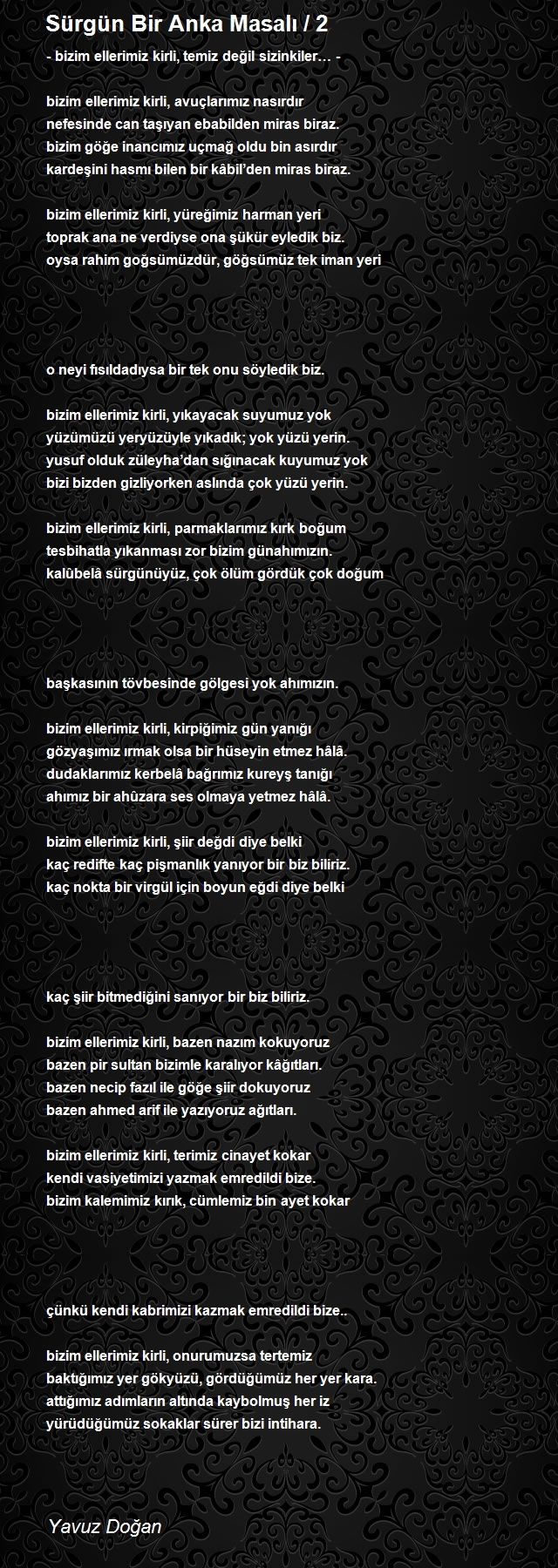 Sürgün Bir Anka Masalı / 2

- bizim ellerimiz kirli, temiz değil sizinkiler… -

bizim ellerimiz kirli, avuçlarımız nasırdır
nefesinde can taşıyan ebabilden miras biraz.
bizim göğe inancımız uçmağ oldu bin asırdır
kardeşini hasmı bilen bir kâbil'den miras biraz.

bizim ellerimiz kirli, yüreğimiz harman yeri
toprak ana ne verdiyse ona şükür eyledik biz.
oysa rahim goğsümüzdür, göğsümüz tek iman yeri

o neyi fısıldadıysa bir tek onu söyledik biz.

bizim ellerimiz kirli, yıkayacak suyumuz yok
yüzümüzü yeryüzüyle yıkadık; yok yüzü yerin.
yusuf olduk züleyha'dan sığınacak kuyumuz yok
bizi bizden gizliyorken aslında çok yüzü yerin.

bizim ellerimiz kirli, parmaklarımız kırk boğum
tesbihatla yıkanması zor bizim günahımızın.
kalûbelâ sürgünüyüz, çok ölüm gördük çok doğum

başkasının tövbesinde gölgesi yok ahımızın.

bizim ellerimiz kirli, kirpiğimiz gün yanığı
gözyaşımız ırmak olsa bir hüseyin etmez hâlâ.
dudaklarımız kerbelâ bağrımız kureyş tanığı
ahımız bir ahûzara ses olmaya yetmez hâlâ.

bizim ellerimiz kirli, şiir değdi diye belki
kaç redifte kaç pişmanlık yanıyor bir biz biliriz.
kaç nokta bir virgül için boyun eğdi diye belki

kaç şiir bitmediğini sanıyor bir biz biliriz.

bizim ellerimiz kirli, bazen nazım kokuyoruz
bazen pir sultan bizimle karalıyor kâğıtları.
bazen necip fazıl ile göğe şiir dokuyoruz
bazen ahmed arif ile yazıyoruz ağıtları.

bizim ellerimiz kirli, terimiz cinayet kokar
kendi vasiyetimizi yazmak emredildi bize.
bizim kalemimiz kırık, cümlemiz bin ayet kokar

çünkü kendi kabrimizi kazmak emredildi bize..

bizim ellerimiz kirli, onurumuzsa tertemiz
baktığımız yer gökyüzü, gördüğümüz her yer kara.
attığımız adımların altında kaybolmuş her iz
yürüdüğümüz sokaklar sürer bizi intihara.

Yavuz Doğan